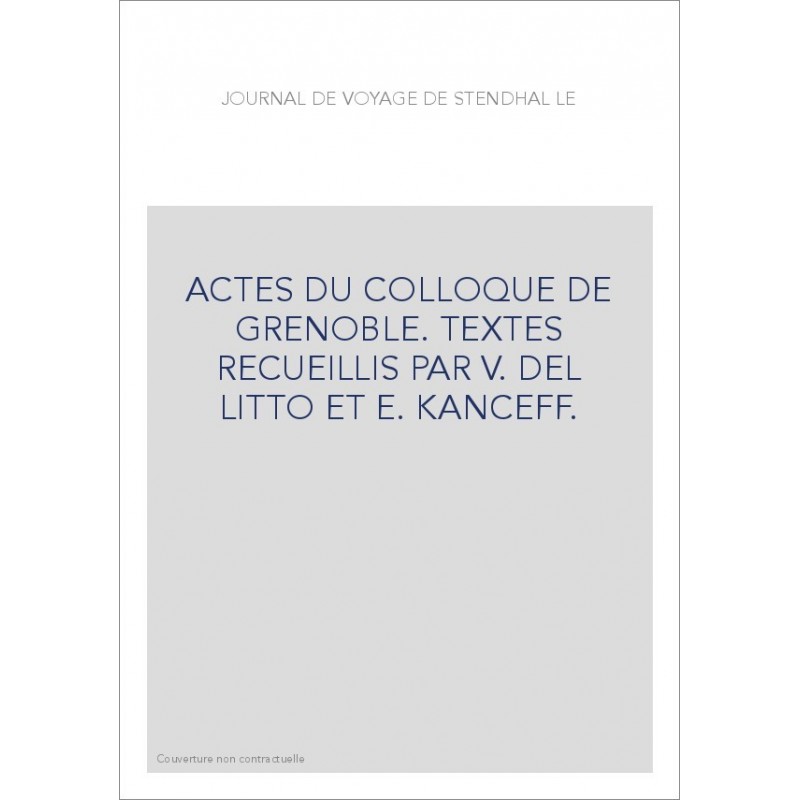 JOURNAL DE VOYAGE DE STENDHAL LE

ACTES DU COLLOQUE DE GRENOBLE. TEXTES RECUEILLIS PAR V. DEL LITTO ET E. KANCEFF.

Couverture non contractuelle